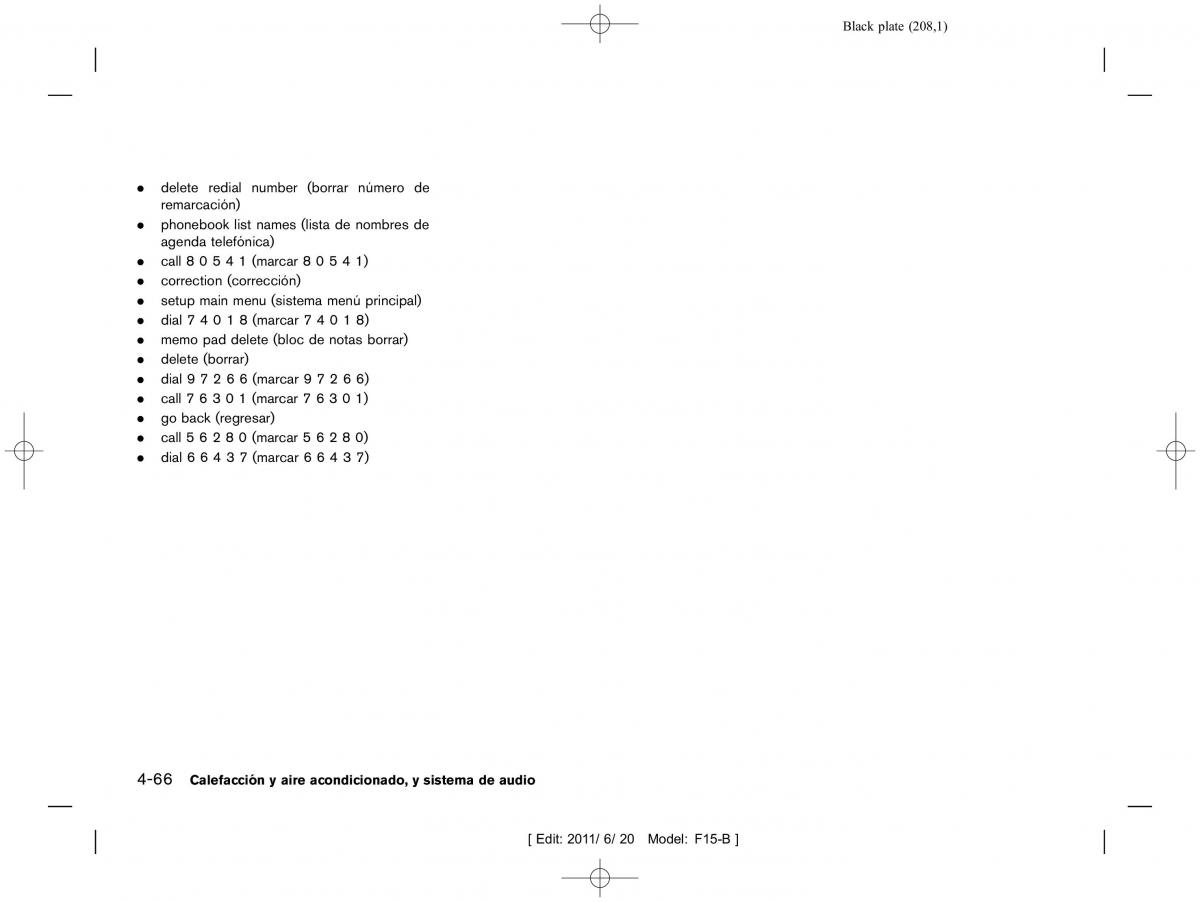 Black plate (208,1)

• delete redial number (borrar número de remarcación)
• phonebook list names (lista de nombres de agenda telefónica)
• call 8 0 5 4 1 (marcar 8 0 5 4 1)
• correction (corrección)
• setup main menu (sistema menú principal)
• dial 7 4 0 1 8 (marcar 7 4 0 1 8)
• memo pad delete (bloc de notas borrar)
• delete (borrar)
• dial 9 7 2 6 6 (marcar 9 7 2 6 6)
• call 7 6 3 0 1 (marcar 7 6 3 0 1)
• go back (regresar)
• call 5 6 2 8 0 (marcar 5 6 2 8 0)
• dial 6 6 4 3 7 (marcar 6 6 4 3 7)

4-66 Calefacción y aire acondicionado, y sistema de audio

[ Edit: 2011/ 6/ 20 Model: F15-B ]